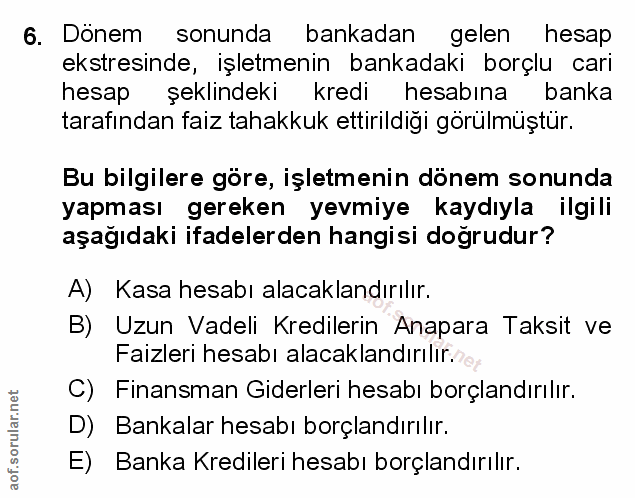 6. Dönem sonunda bankadan gelen hesap ekstresinde, işletmenin bankadaki borçlu cari hesap şeklindeki kredi hesabına banka tarafından faiz tahakkuk ettirildiği görülmüştür.

Bu bilgilere göre, işletmenin dönem sonunda yapması gereken yevmiye kaydıyla ilgili aşağıdaki ifadelerden hangisi doğrudur?

A) Kasa hesabı alacaklandırılır.
B) Uzun Vadeli Kredilerin Anapara Taksit ve Faizleri hesabı alacaklandırılır.
C) Finansman Giderleri hesabı borçlandırılır.
D) Bankalar hesabı borçlandırılır.
E) Banka Kredileri hesabı borçlandırılır.

aof.sorular.net

aof.sorular.net